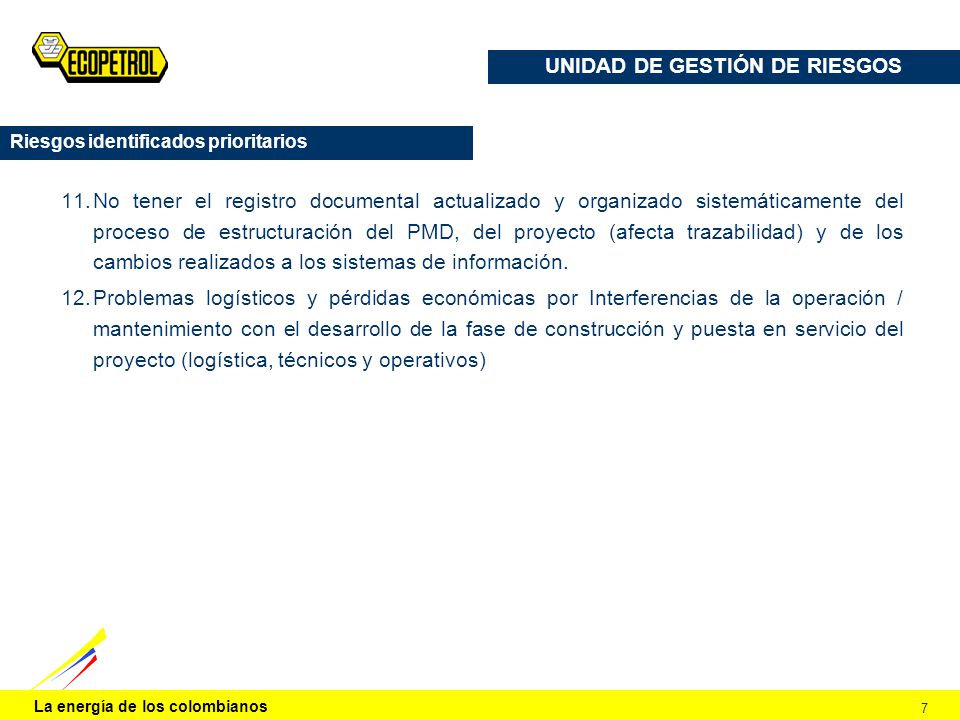 ECOPETROL

UNIDAD DE GESTIÓN DE RIESGOS

Riesgos identificados prioritarios

11. No tener el registro documental actualizado y organizado sistemáticamente del proceso de estructuración del PMD, del proyecto (afecta trazabilidad) y de los cambios realizados a los sistemas de información.

12. Problemas logísticos y pérdidas económicas por Interferencias de la operación / mantenimiento con el desarrollo de la fase de construcción y puesta en servicio del proyecto (logística, técnicos y operativos)

La energía de los colombianos

7